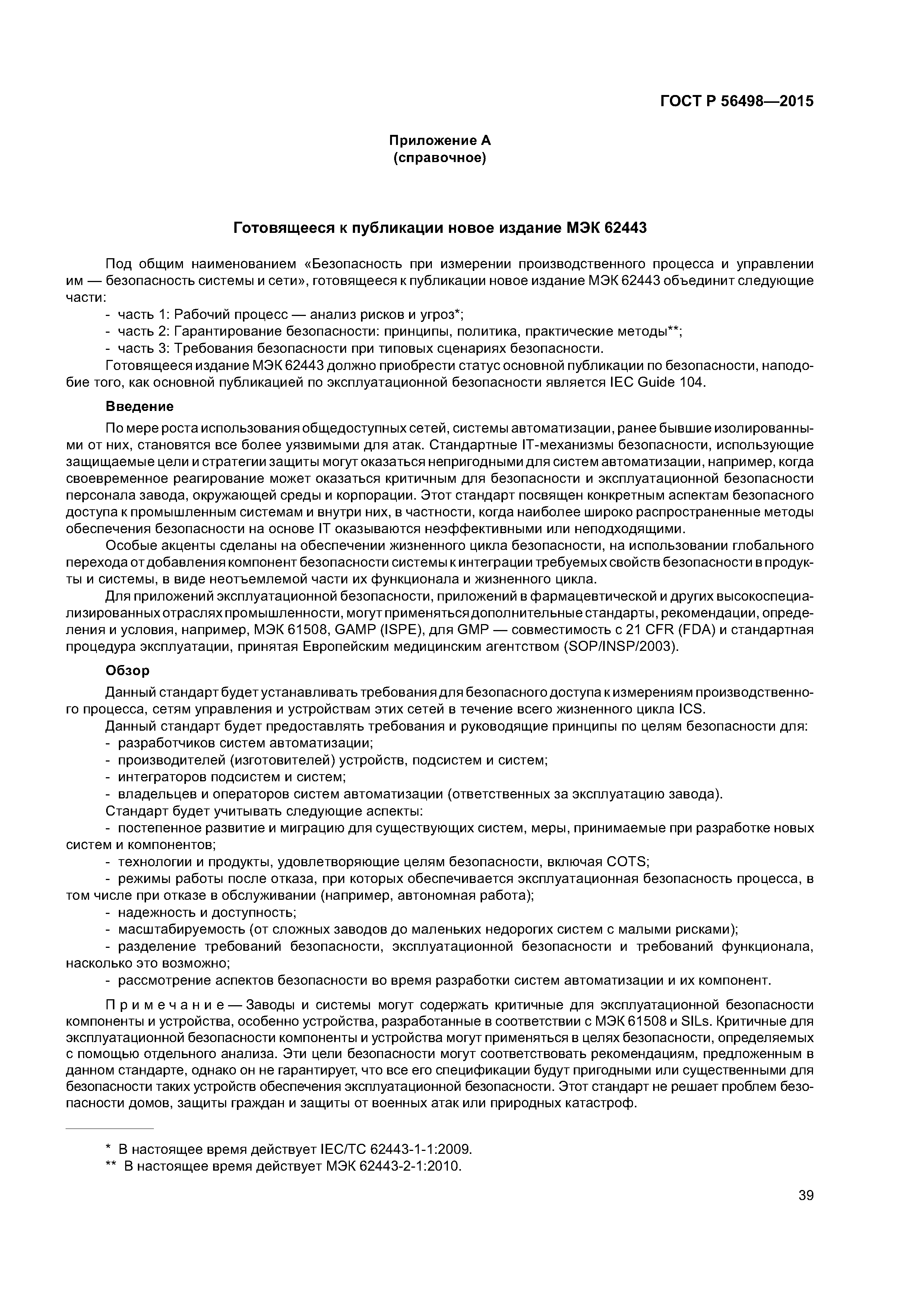 ГОСТ Р 56498—2015

Приложение А
(справочное)

Готовящееся к публикации новое издание МЭК 62443

Под общим наименованием «Безопасность при измерении производственного процесса и управлении им — безопасность системы и сети», готовящееся к публикации новое издание МЭК 62443 объединит следующие части:
- часть 1: Рабочий процесс — анализ рисков и угроз*;
- часть 2: Гарантирование безопасности: принципы, политика, практические методы**;
- часть 3: Требования безопасности при типовых сценариях безопасности.
Готовящееся издание МЭК 62443 должно приобрести статус основной публикации по безопасности, наподобие того, как основной публикацией по эксплуатационной безопасности является IEC Guide 104.

Введение

По мере роста использования общедоступных сетей, системы автоматизации, ранее бывшие изолированными от них, становятся все более уязвимыми для атак. Стандартные IT-механизмы безопасности, использующие защищаемые цели и стратегии защиты могут оказаться непригодными для систем автоматизации, например, когда своевременное реагирование может оказаться критичным для безопасности и эксплуатационной безопасности персонала завода, окружающей среды и корпорации. Этот стандарт посвящен конкретным аспектам безопасного доступа к промышленным системам и внутри них, в частности, когда наиболее широко распространенные методы обеспечения безопасности на основе IT оказываются неэффективными или неподходящими.
Особые акценты сделаны на обеспечении жизненного цикла безопасности, на использовании глобального перехода от добавления компонент безопасности системы к интеграции требуемых свойств безопасности в продукты и системы, в виде неотъемлемой части их функционала и жизненного цикла.
Для приложений эксплуатационной безопасности, приложений в фармацевтической и других высокоспециализированных отраслях промышленности, могут применяться дополнительные стандарты, рекомендации, определения и условия, например, МЭК 61508, GAMP (ISPE), для GMP — совместимость с 21 CFR (FDA) и стандартная процедура эксплуатации, принятая Европейским медицинским агентством (SOP/INSP/2003).

Обзор

Данный стандарт будет устанавливать требования для безопасного доступа к измерениям производственного процесса, сетям управления и устройствам этих сетей в течение всего жизненного цикла ICS.
Данный стандарт будет предоставлять требования и руководящие принципы по целям безопасности для:
- разработчиков систем автоматизации;
- производителей (изготовителей) устройств, подсистем и систем;
- интеграторов подсистем и систем;
- владельцев и операторов систем автоматизации (ответственных за эксплуатацию завода).
Стандарт будет учитывать следующие аспекты:
- постепенное развитие и миграцию для существующих систем, меры, принимаемые при разработке новых систем и компонентов;
- технологии и продукты, удовлетворяющие целям безопасности, включая COTS;
- режимы работы после отказа, при которых обеспечивается эксплуатационная безопасность процесса, в том числе при отказе в обслуживании (например, автономная работа);
- надежность и доступность;
- масштабируемость (от сложных заводов до маленьких недорогих систем с малыми рисками);
- разделение требований безопасности, эксплуатационной безопасности и требований функционала, насколько это возможно;
- рассмотрение аспектов безопасности во время разработки систем автоматизации и их компонент.

Примечание — Заводы и системы могут содержать критичные для эксплуатационной безопасности компоненты и устройства, особенно устройства, разработанные в соответствии с МЭК 61508 и SILs. Критичные для эксплуатационной безопасности компоненты и устройства могут применяться в целях безопасности, определяемых с помощью отдельного анализа. Эти цели безопасности могут соответствовать рекомендациям, предложенным в данном стандарте, однако он не гарантирует, что все его спецификации будут пригодными или существенными для безопасности таких устройств обеспечения эксплуатационной безопасности. Этот стандарт не решает проблем безопасности домов, защиты граждан и защиты от военных атак или природных катастроф.

* В настоящее время действует IEC/TC 62443-1-1:2009.
** В настоящее время действует МЭК 62443-2-1:2010.

39